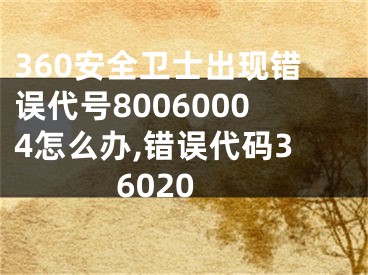 360安全卫士出现错误代号80060004怎么办,错误代码36020